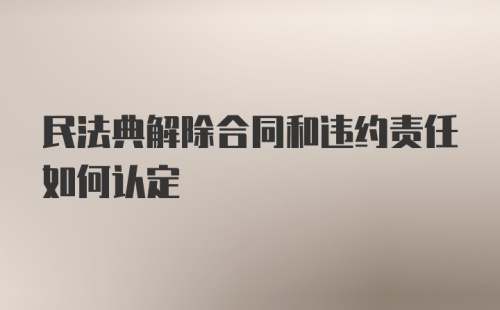 民法典解除合同和违约责任如何认定